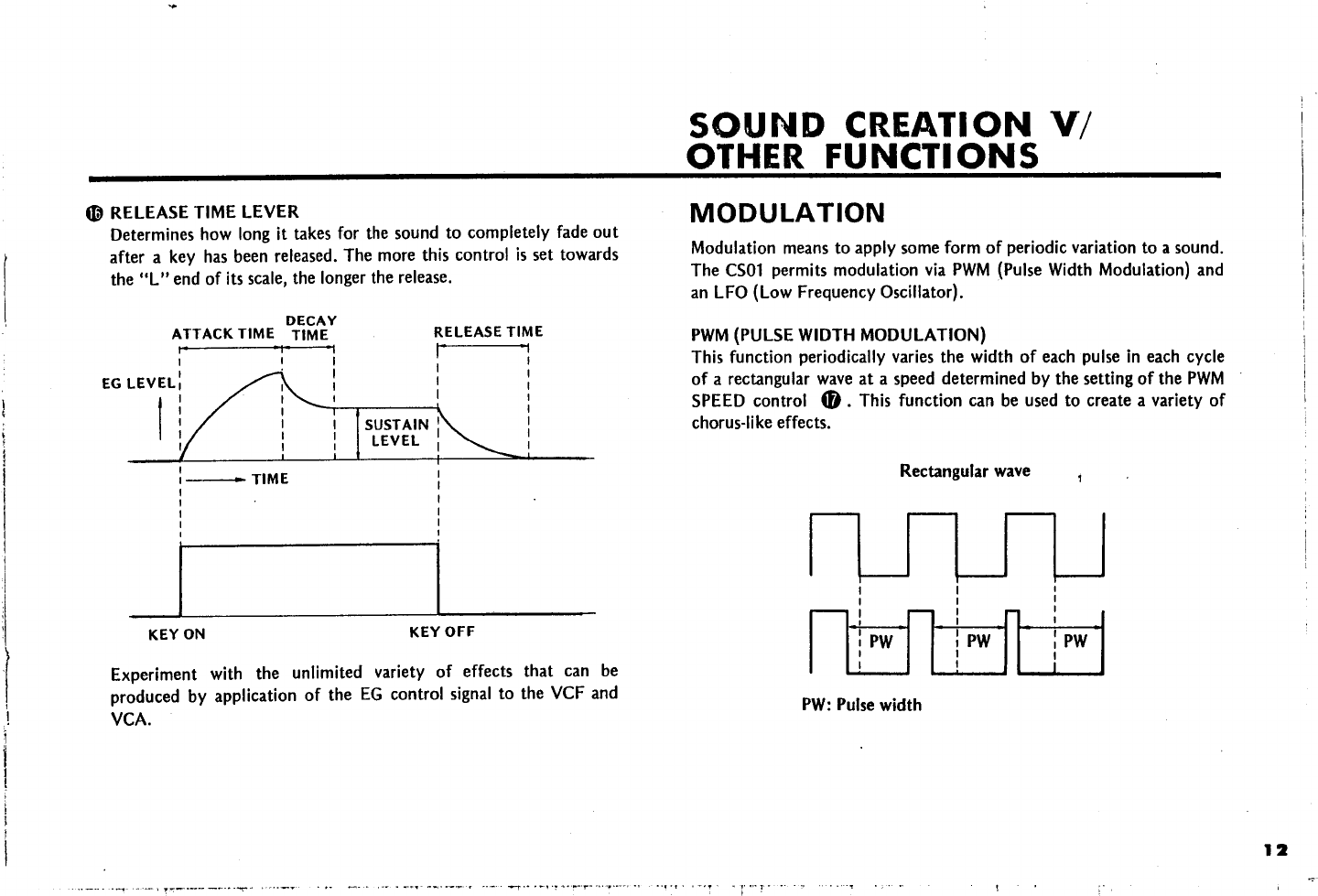 SOUND CREATION V/
OTHER FUNCTIONS

⑯ RELEASE TIME LEVER
Determines how long it takes for the sound to completely fade out after a key has been released. The more this control is set towards the "L" end of its scale, the longer the release.

ATTACK TIME
DECAY TIME
RELEASE TIME
EG LEVEL
SUSTAIN LEVEL
TIME
KEY ON
KEY OFF

Experiment with the unlimited variety of effects that can be produced by application of the EG control signal to the VCF and VCA.

MODULATION

Modulation means to apply some form of periodic variation to a sound. The CS01 permits modulation via PWM (Pulse Width Modulation) and an LFO (Low Frequency Oscillator).

PWM (PULSE WIDTH MODULATION)
This function periodically varies the width of each pulse in each cycle of a rectangular wave at a speed determined by the setting of the PWM SPEED control ⑰. This function can be used to create a variety of chorus-like effects.

Rectangular wave

PW
PW
PW

PW: Pulse width

12